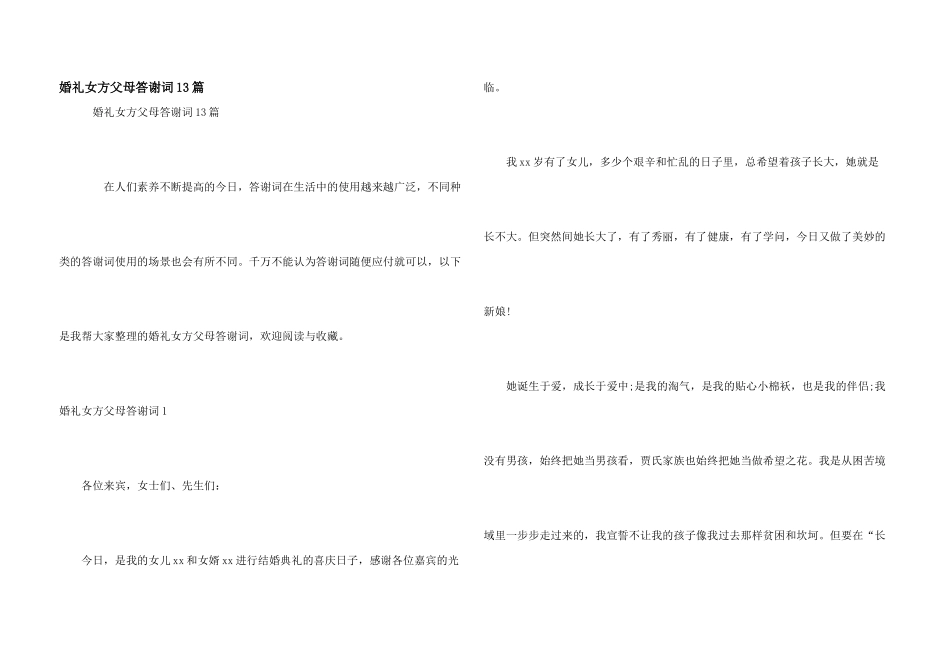 婚礼女方父母答谢词13篇

婚礼女方父母答谢词13篇

在人们素养不断提高的今日，答谢词在生活中的使用越来越广泛，不同种类的答谢词使用的场景也会有所不同。千万不能认为答谢词随便应付就可以，以下是我帮大家整理的婚礼女方父母答谢词，欢迎阅读与收藏。

婚礼女方父母答谢词1

各位来宾，女士们、先生们：

今日，是我的女儿xx和女婿xx进行结婚典礼的喜庆日子，感谢各位嘉宾的光临。

我xx岁有了女儿，多少个艰辛和忙乱的日子里，总希望着孩子长大，她就是长不大。但突然间她长大了，有了秀丽，有了健康，有了学问，今日又做了美妙的新娘！

她诞生于爱，成长于爱中;是我的淘气，是我的贴心小棉袄，也是我的伴侣;我没有男孩，始终把她当男孩看，贾氏家族也始终把她当做希望之花。我是从困苦境域里一步步走过来的，我宣誓不让我的孩子像我过去那样贫困和坎坷。但要在“长